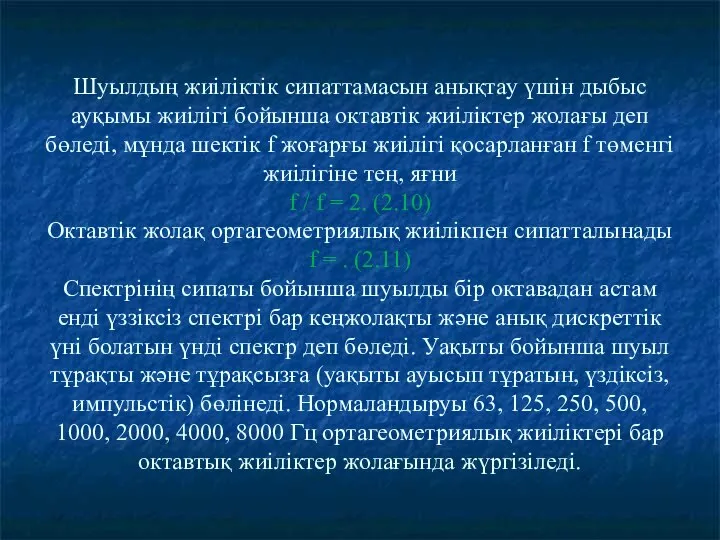 Шуылдың жиіліктік сипаттамасын анықтау үшін дыбыс ауқымы жиілігі бойынша октавтік жиіліктер жолағы деп бөледі, мұнда шектік f жоғарғы жиілігі қосарланған f төменгі жиілігіне тең, яғни

f / f = 2. (2.10)

Октавтік жолақ ортагеометриялық жиілікпен сипатталынады

f = . (2.11)

Спектрінің сипаты бойынша шуылды бір октавадан астам енді үззіксіз спектрі бар кеңжолақты және анық дискреттік үні болатын үнді спектр деп бөледі. Уақыты бойынша шуыл тұрақты және тұрақсызға (уақыты ауысып тұратын, үздіксіз, импульстік) бөлінеді. Нормаландыруы 63, 125, 250, 500, 1000, 2000, 4000, 8000 Гц ортагеометриялық жиіліктері бар октавтық жиіліктер жолағында жүргізіледі.